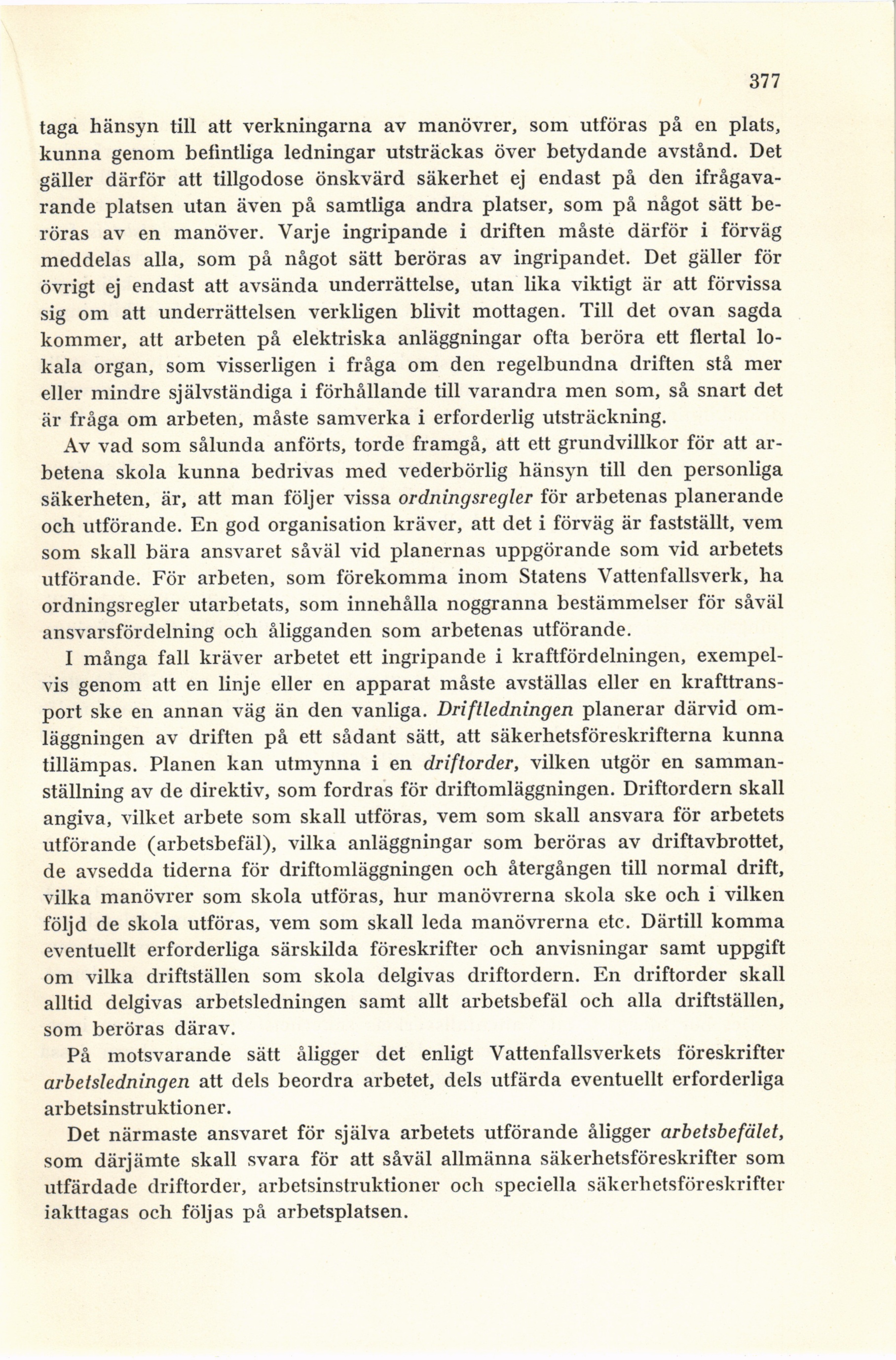 377

taga hänsyn till att verkningarna av manövrer, som utföras på en plats, kunna genom befintliga ledningar utsträckas över betydande avstånd. Det gäller därför att tillgodose önskvärd säkerhet ej endast på den ifrågavarande platsen utan även på samtliga andra platser, som på något sätt beröras av en manöver. Varje ingripande i driften måste därför i förväg meddelas alla, som på något sätt beröras av ingripandet. Det gäller för övrigt ej endast att avsända underrättelse, utan lika viktigt är att förvissa sig om att underrättelsen verkligen blivit mottagen. Till det ovan sagda kommer, att arbeten på elektriska anläggningar ofta beröra ett flertal lokala organ, som visserligen i fråga om den regelbundna driften stå mer eller mindre självständiga i förhållande till varandra men som, så snart det är fråga om arbeten, måste samverka i erforderlig utsträckning.

Av vad som sålunda anförts, torde framgå, att ett grundvillkor för att arbetena skola kunna bedrivas med vederbörlig hänsyn till den personliga säkerheten, är, att man följer vissa ordningsregler för arbetenas planerande och utförande. En god organisation kräver, att det i förväg är fastställt, vem som skall bära ansvaret såväl vid planernas uppgörande som vid arbetets utförande. För arbeten, som förekomma inom Statens Vattenfallsverk, ha ordningsregler utarbetats, som innehålla noggranna bestämmelser för såväl ansvarsfördelning och åligganden som arbetenas utförande.

I många fall kräver arbetet ett ingripande i kraftfördelningen, exempelvis genom att en linje eller en apparat måste avställas eller en krafttransport ske en annan väg än den vanliga. Driftledningen planerar därvid omläggningen av driften på ett sådant sätt, att säkerhetsföreskrifterna kunna tillämpas. Planen kan utmynna i en driftorder, vilken utgör en sammanställning av de direktiv, som fordras för driftomläggningen. Driftordern skall angiva, vilket arbete som skall utföras, vem som skall ansvara för arbetets utförande (arbetsbefäl), vilka anläggningar som beröras av driftavbrottet, de avsedda tiderna för driftomläggningen och återgången till normal drift, vilka manövrer som skola utföras, hur manövrerna skola ske och i vilken följd de skola utföras, vem som skall leda manövrerna etc. Därtill komma eventuellt erforderliga särskilda föreskrifter och anvisningar samt uppgift om vilka driftställen som skola delgivas driftordern. En driftorder skall alltid delgivas arbetsledningen samt allt arbetsbefäl och alla driftställen, som beröras därav.

På motsvarande sätt åligger det enligt Vattenfallsverkets föreskrifter arbetsledningen att dels beordra arbetet, dels utfärda eventuellt erforderliga arbetsinstruktioner.

Det närmaste ansvaret för själva arbetets utförande åligger arbetsbefälet, som därjämte skall svara för att såväl allmänna säkerhetsföreskrifter som utfärdade driftorder, arbetsinstruktioner och speciella säkerhetsföreskrifter iakttagas och följas på arbetsplatsen.